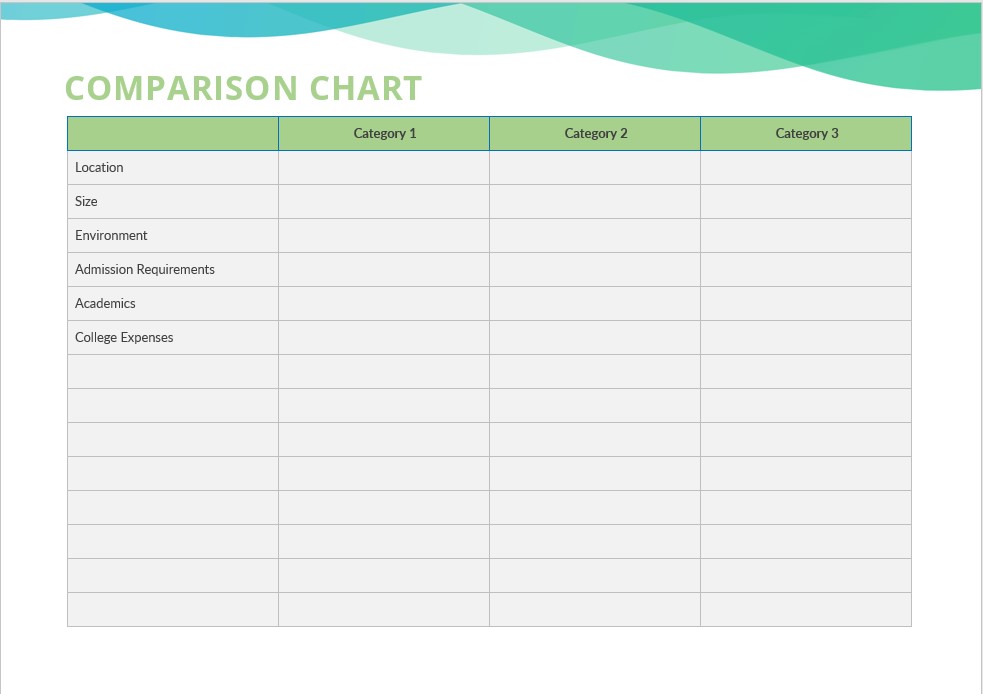 COMPARISON CHART

| | Category 1 | Category 2 | Category 3 |
|---|---|---|---|
| Location | | | |
| Size | | | |
| Environment | | | |
| Admission Requirements | | | |
| Academics | | | |
| College Expenses | | | |
| | | | |
| | | | |
| | | | |
| | | | |
| | | | |
| | | | |
| | | | |
| | | | |